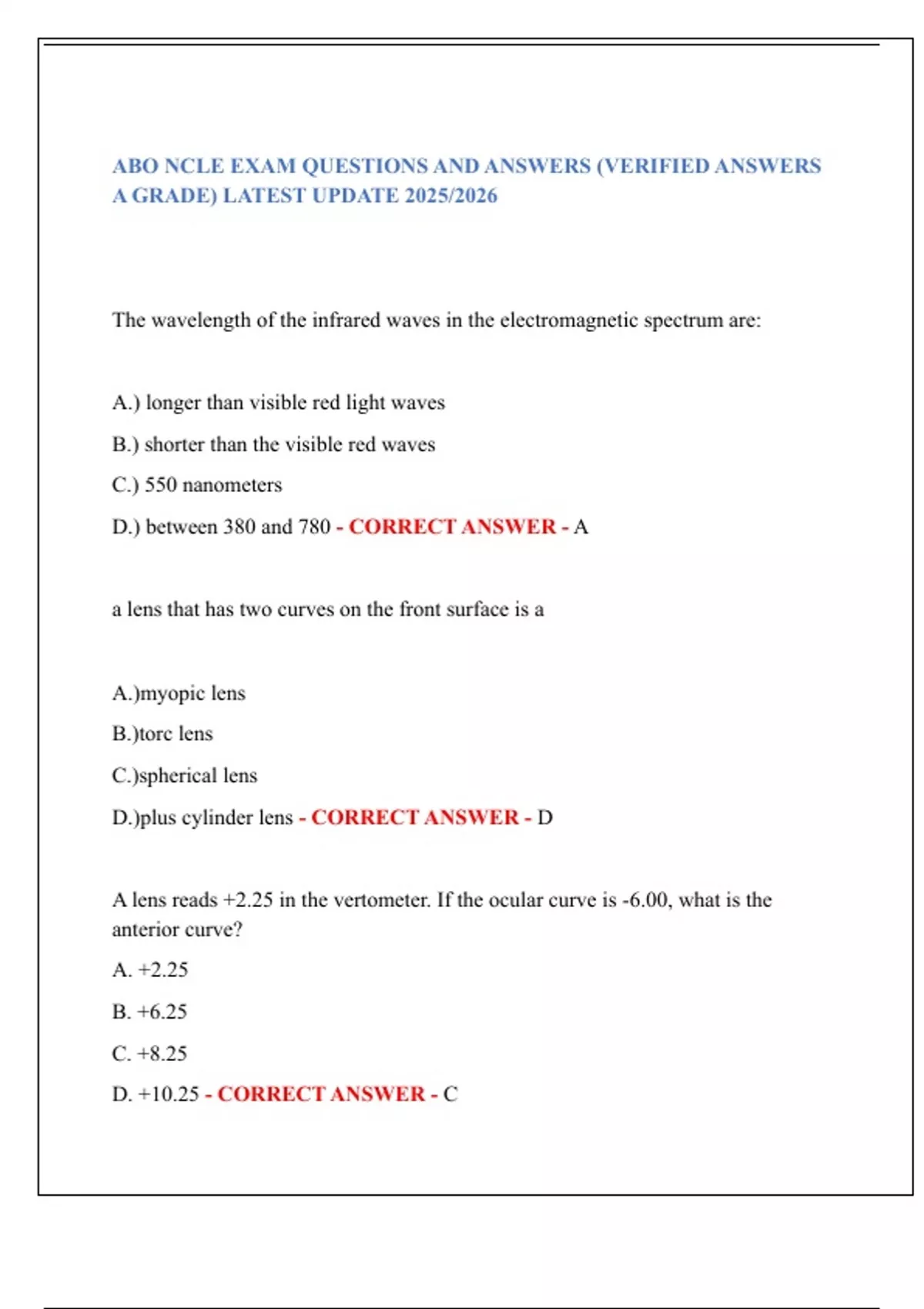 ABO NCLE EXAM QUESTIONS AND ANSWERS (VERIFIED ANSWERS A GRADE) LATEST UPDATE 2025/2026

The wavelength of the infrared waves in the electromagnetic spectrum are:

A.) longer than visible red light waves

B.) shorter than the visible red waves

C.) 550 nanometers

D.) between 380 and 780 - CORRECT ANSWER - A

a lens that has two curves on the front surface is a

A.)myopic lens

B.)torc lens

C.)spherical lens

D.)plus cylinder lens - CORRECT ANSWER - D

A lens reads +2.25 in the vertometer. If the ocular curve is -6.00, what is the anterior curve?

A. +2.25

B. +6.25

C. +8.25

D. +10.25 - CORRECT ANSWER - C